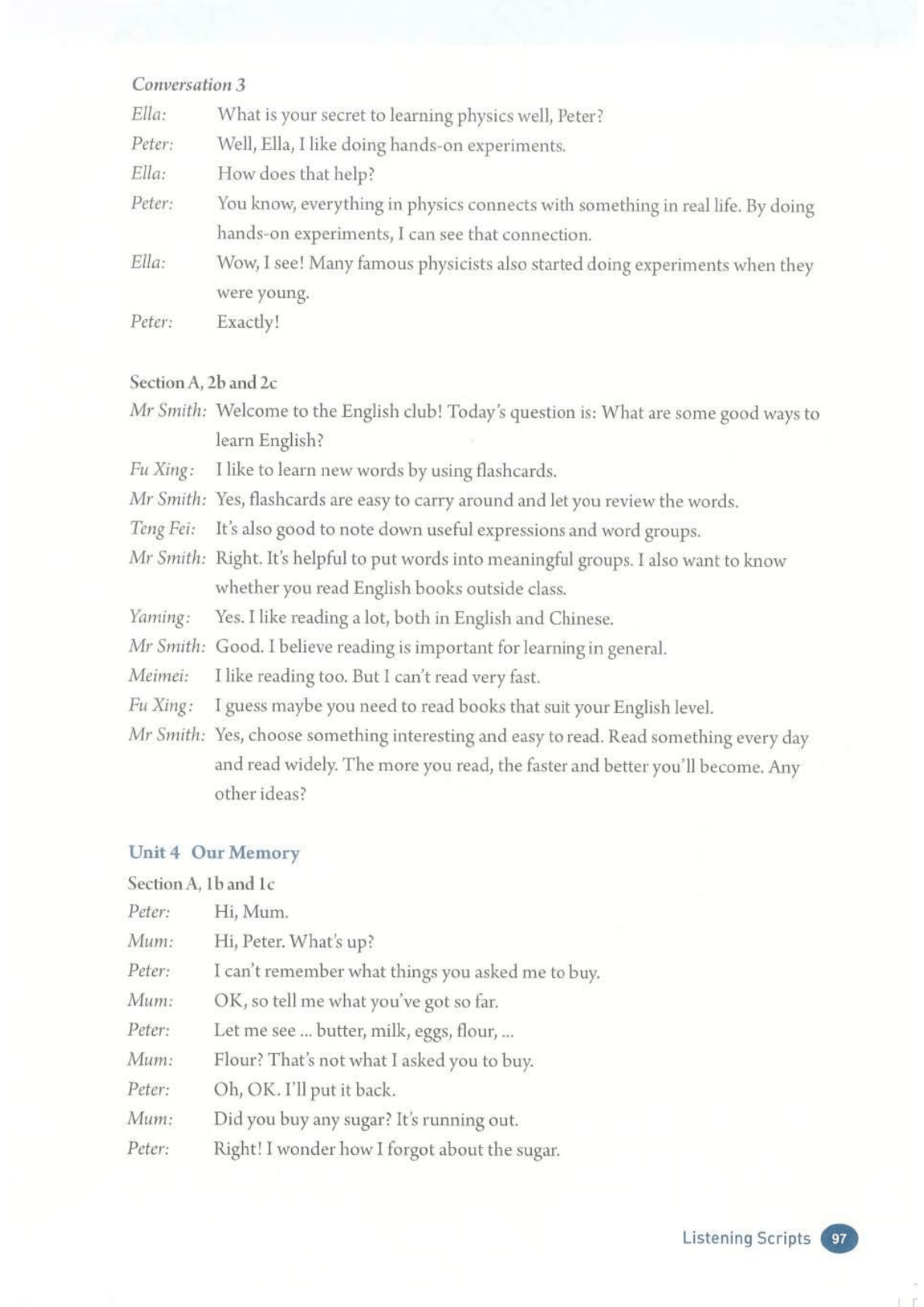 Conversation 3

Ella: What is your secret to learning physics well, Peter?

Peter: Well, Ella, I like doing hands-on experiments.

Ella: How does that help?

Peter: You know, everything in physics connects with something in real life. By doing hands-on experiments, I can see that connection.

Ella: Wow, I see! Many famous physicists also started doing experiments when they were young.

Peter: Exactly!

Section A, 2b and 2c

Mr Smith: Welcome to the English club! Today's question is: What are some good ways to learn English?

Fu Xing: I like to learn new words by using flashcards.

Mr Smith: Yes, flashcards are easy to carry around and let you review the words.

Teng Fei: It's also good to note down useful expressions and word groups.

Mr Smith: Right. It's helpful to put words into meaningful groups. I also want to know whether you read English books outside class.

Yaming: Yes. I like reading a lot, both in English and Chinese.

Mr Smith: Good. I believe reading is important for learning in general.

Meimei: I like reading too. But I can't read very fast.

Fu Xing: I guess maybe you need to read books that suit your English level.

Mr Smith: Yes, choose something interesting and easy to read. Read something every day and read widely. The more you read, the faster and better you'll become. Any other ideas?

Unit 4 Our Memory

Section A, 1b and 1c

Peter: Hi, Mum.

Mum: Hi, Peter. What's up?

Peter: I can't remember what things you asked me to buy.

Mum: OK, so tell me what you've got so far.

Peter: Let me see ... butter, milk, eggs, flour, ...

Mum: Flour? That's not what I asked you to buy.

Peter: Oh, OK. I'll put it back.

Mum: Did you buy any sugar? It's running out.

Peter: Right! I wonder how I forgot about the sugar.

Listening Scripts 97